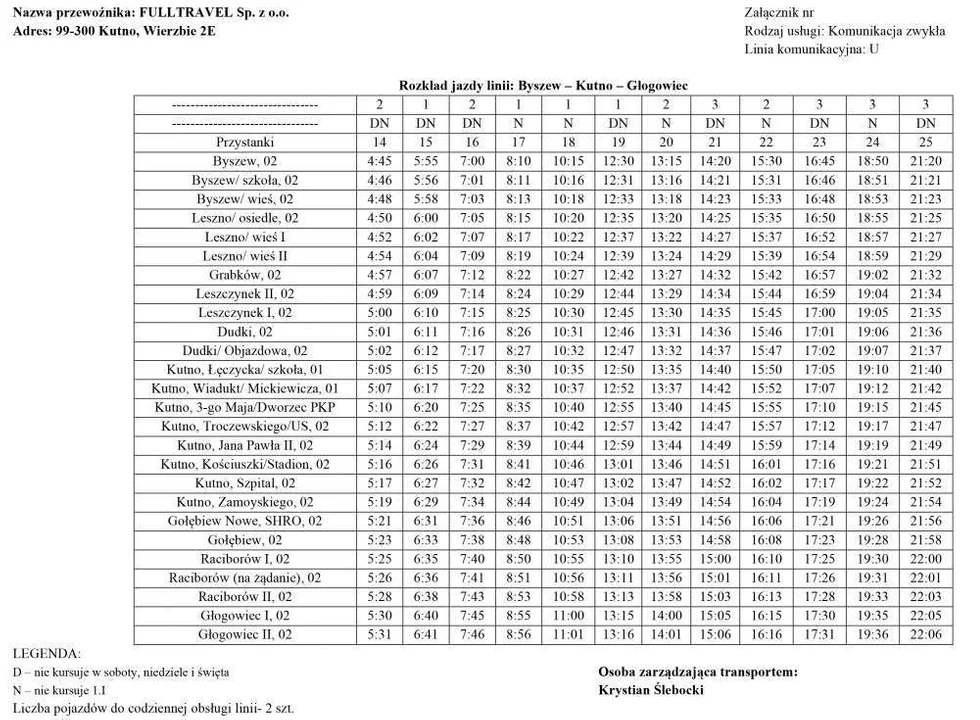 Nazwa przewoźnika: FULLTRAVEL Sp. z o.o.
Adres: 99-300 Kutno, Wierzbie 2E

Załącznik nr
Rodzaj usługi: Komunikacja zwykła
Linia komunikacyjna: U

Rozkład jazdy linii: Byszew – Kutno – Głogowiec

| -------------------------------- | 2 | 1 | 2 | 1 | 1 | 1 | 2 | 3 | 2 | 3 | 3 | 3 |
|---|---|---|---|---|---|---|---|---|---|---|---|---|
| -------------------------------- | DN | DN | DN | N | N | DN | N | DN | N | DN | N | DN |
| Przystanki | 14 | 15 | 16 | 17 | 18 | 19 | 20 | 21 | 22 | 23 | 24 | 25 |
| Byszew, 02 | 4:45 | 5:55 | 7:00 | 8:10 | 10:15 | 12:30 | 13:15 | 14:20 | 15:30 | 16:45 | 18:50 | 21:20 |
| Byszew/ szkoła, 02 | 4:46 | 5:56 | 7:01 | 8:11 | 10:16 | 12:31 | 13:16 | 14:21 | 15:31 | 16:46 | 18:51 | 21:21 |
| Byszew/ wieś, 02 | 4:48 | 5:58 | 7:03 | 8:13 | 10:18 | 12:33 | 13:18 | 14:23 | 15:33 | 16:48 | 18:53 | 21:23 |
| Leszno/ osiedle, 02 | 4:50 | 6:00 | 7:05 | 8:15 | 10:20 | 12:35 | 13:20 | 14:25 | 15:35 | 16:50 | 18:55 | 21:25 |
| Leszno/ wieś I | 4:52 | 6:02 | 7:07 | 8:17 | 10:22 | 12:37 | 13:22 | 14:27 | 15:37 | 16:52 | 18:57 | 21:27 |
| Leszno/ wieś II | 4:54 | 6:04 | 7:09 | 8:19 | 10:24 | 12:39 | 13:24 | 14:29 | 15:39 | 16:54 | 18:59 | 21:29 |
| Grabków, 02 | 4:57 | 6:07 | 7:12 | 8:22 | 10:27 | 12:42 | 13:27 | 14:32 | 15:42 | 16:57 | 19:02 | 21:32 |
| Leszczynek II, 02 | 4:59 | 6:09 | 7:14 | 8:24 | 10:29 | 12:44 | 13:29 | 14:34 | 15:44 | 16:59 | 19:04 | 21:34 |
| Leszczynek I, 02 | 5:00 | 6:10 | 7:15 | 8:25 | 10:30 | 12:45 | 13:30 | 14:35 | 15:45 | 17:00 | 19:05 | 21:35 |
| Dudki, 02 | 5:01 | 6:11 | 7:16 | 8:26 | 10:31 | 12:46 | 13:31 | 14:36 | 15:46 | 17:01 | 19:06 | 21:36 |
| Dudki/ Objazdowa, 02 | 5:02 | 6:12 | 7:17 | 8:27 | 10:32 | 12:47 | 13:32 | 14:37 | 15:47 | 17:02 | 19:07 | 21:37 |
| Kutno, Łęczycka/ szkoła, 01 | 5:05 | 6:15 | 7:20 | 8:30 | 10:35 | 12:50 | 13:35 | 14:40 | 15:50 | 17:05 | 19:10 | 21:40 |
| Kutno, Wiadukt/ Mickiewicza, 01 | 5:07 | 6:17 | 7:22 | 8:32 | 10:37 | 12:52 | 13:37 | 14:42 | 15:52 | 17:07 | 19:12 | 21:42 |
| Kutno, 3-go Maja/Dworzec PKP | 5:10 | 6:20 | 7:25 | 8:35 | 10:40 | 12:55 | 13:40 | 14:45 | 15:55 | 17:10 | 19:15 | 21:45 |
| Kutno, Troczewskiego/US, 02 | 5:12 | 6:22 | 7:27 | 8:37 | 10:42 | 12:57 | 13:42 | 14:47 | 15:57 | 17:12 | 19:17 | 21:47 |
| Kutno, Jana Pawła II, 02 | 5:14 | 6:24 | 7:29 | 8:39 | 10:44 | 12:59 | 13:44 | 14:49 | 15:59 | 17:14 | 19:19 | 21:49 |
| Kutno, Kościuszki/Stadion, 02 | 5:16 | 6:26 | 7:31 | 8:41 | 10:46 | 13:01 | 13:46 | 14:51 | 16:01 | 17:16 | 19:21 | 21:51 |
| Kutno, Szpital, 02 | 5:17 | 6:27 | 7:32 | 8:42 | 10:47 | 13:02 | 13:47 | 14:52 | 16:02 | 17:17 | 19:22 | 21:52 |
| Kutno, Zamoyskiego, 02 | 5:19 | 6:29 | 7:34 | 8:44 | 10:49 | 13:04 | 13:49 | 14:54 | 16:04 | 17:19 | 19:24 | 21:54 |
| Gołębiew Nowe, SHRO, 02 | 5:21 | 6:31 | 7:36 | 8:46 | 10:51 | 13:06 | 13:51 | 14:56 | 16:06 | 17:21 | 19:26 | 21:56 |
| Gołębiew, 02 | 5:23 | 6:33 | 7:38 | 8:48 | 10:53 | 13:08 | 13:53 | 14:58 | 16:08 | 17:23 | 19:28 | 21:58 |
| Raciborów I, 02 | 5:25 | 6:35 | 7:40 | 8:50 | 10:55 | 13:10 | 13:55 | 15:00 | 16:10 | 17:25 | 19:30 | 22:00 |
| Raciborów (na żądanie), 02 | 5:26 | 6:36 | 7:41 | 8:51 | 10:56 | 13:11 | 13:56 | 15:01 | 16:11 | 17:26 | 19:31 | 22:01 |
| Raciborów II, 02 | 5:28 | 6:38 | 7:43 | 8:53 | 10:58 | 13:13 | 13:58 | 15:03 | 16:13 | 17:28 | 19:33 | 22:03 |
| Głogowiec I, 02 | 5:30 | 6:40 | 7:45 | 8:55 | 11:00 | 13:15 | 14:00 | 15:05 | 16:15 | 17:30 | 19:35 | 22:05 |
| Głogowiec II, 02 | 5:31 | 6:41 | 7:46 | 8:56 | 11:01 | 13:16 | 14:01 | 15:06 | 16:16 | 17:31 | 19:36 | 22:06 |

LEGENDA:
D – nie kursuje w soboty, niedziele i święta
N – nie kursuje 1.I
Liczba pojazdów do codziennej obsługi linii- 2 szt.

Osoba zarządzająca transportem:
Krystian Ślebocki